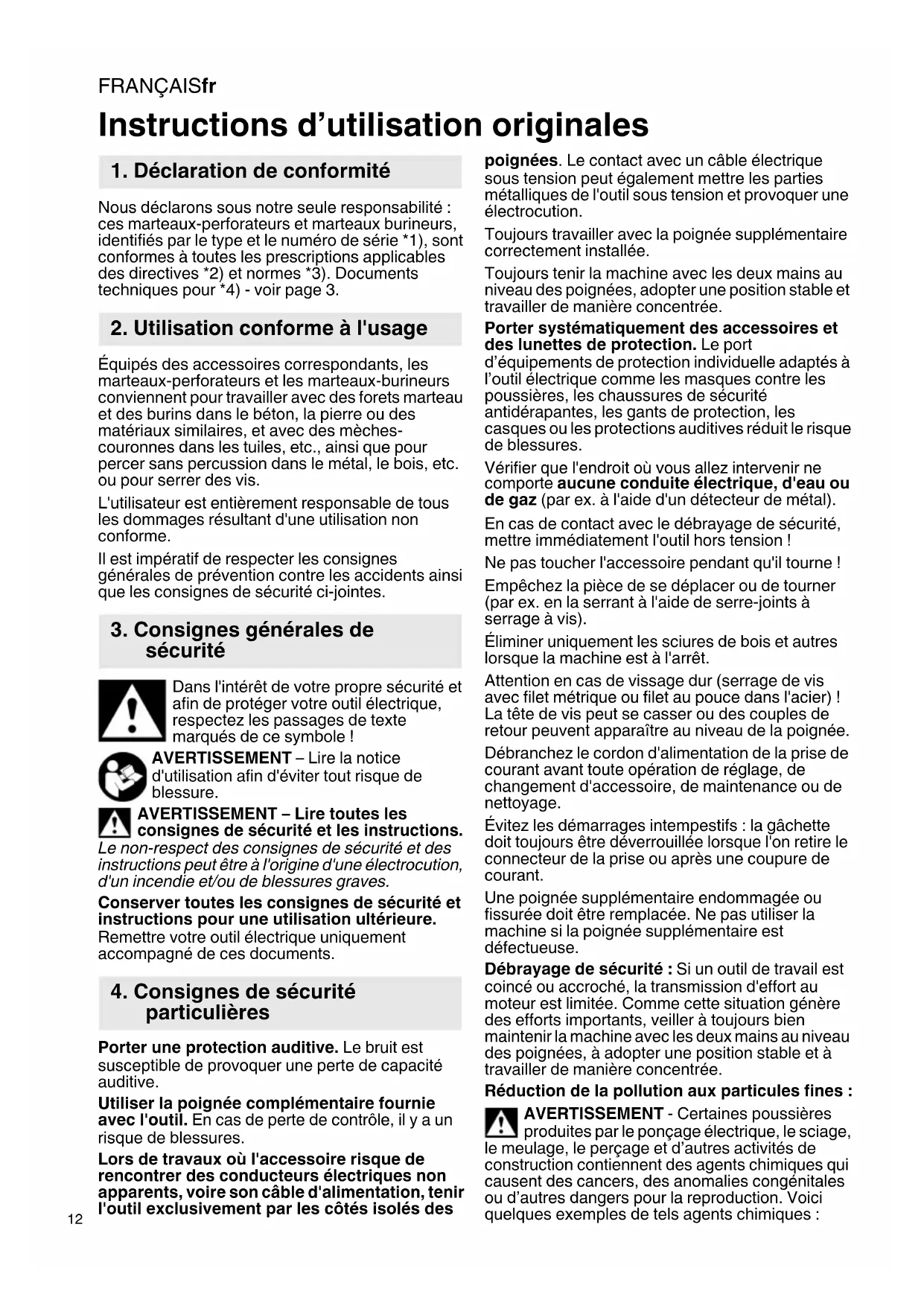 FRANÇAISfr

Instructions d'utilisation originales

1. Déclaration de conformité

Nous déclarons sous notre seule responsabilité : ces marteaux-perforateurs et marteaux burineurs, identifiés par le type et le numéro de série *1), sont conformes à toutes les prescriptions applicables des directives *2) et normes *3). Documents techniques pour *4) - voir page 3.

2. Utilisation conforme à l'usage

Équipés des accessoires correspondants, les marteaux-perforateurs et les marteaux-burineurs conviennent pour travailler avec des forets marteau et des burins dans le béton, la pierre ou des matériaux similaires, et avec des mèches-couronnes dans les tuiles, etc., ainsi que pour percer sans percussion dans le métal, le bois, etc. ou pour serrer des vis.

L'utilisateur est entièrement responsable de tous les dommages résultant d'une utilisation non conforme.

Il est impératif de respecter les consignes générales de prévention contre les accidents ainsi que les consignes de sécurité ci-jointes.

3. Consignes générales de sécurité

Dans l'intérêt de votre propre sécurité et afin de protéger votre outil électrique, respectez les passages de texte marqués de ce symbole !

AVERTISSEMENT – Lire la notice d'utilisation afin d'éviter tout risque de blessure.

AVERTISSEMENT – Lire toutes les consignes de sécurité et les instructions. Le non-respect des consignes de sécurité et des instructions peut être à l'origine d'une électrocution, d'un incendie et/ou de blessures graves.

Conserver toutes les consignes de sécurité et instructions pour une utilisation ultérieure. Remettre votre outil électrique uniquement accompagné de ces documents.

4. Consignes de sécurité particulières

Porter une protection auditive. Le bruit est susceptible de provoquer une perte de capacité auditive.

Utiliser la poignée complémentaire fournie avec l'outil. En cas de perte de contrôle, il y a un risque de blessures.

Lors de travaux où l'accessoire risque de rencontrer des conducteurs électriques non apparents, voire son câble d'alimentation, tenir l'outil exclusivement par les côtés isolés des poignées. Le contact avec un câble électrique sous tension peut également mettre les parties métalliques de l'outil sous tension et provoquer une électrocution.

Toujours travailler avec la poignée supplémentaire correctement installée.

Toujours tenir la machine avec les deux mains au niveau des poignées, adopter une position stable et travailler de manière concentrée.

Porter systématiquement des accessoires et des lunettes de protection. Le port d'équipements de protection individuelle adaptés à l'outil électrique comme les masques contre les poussières, les chaussures de sécurité antidérapantes, les gants de protection, les casques ou les protections auditives réduit le risque de blessures.

Vérifier que l'endroit où vous allez intervenir ne comporte aucune conduite électrique, d'eau ou de gaz (par ex. à l'aide d'un détecteur de métal).

En cas de contact avec le débrayage de sécurité, mettre immédiatement l'outil hors tension !

Ne pas toucher l'accessoire pendant qu'il tourne !

Empêchez la pièce de se déplacer ou de tourner (par ex. en la serrant à l'aide de serre-joints à serrage à vis).

Éliminer uniquement les sciures de bois et autres lorsque la machine est à l'arrêt.

Attention en cas de vissage dur (serrage de vis avec filet métrique ou filet au pouce dans l'acier) ! La tête de vis peut se casser ou des couples de retour peuvent apparaître au niveau de la poignée.

Débranchez le cordon d'alimentation de la prise de courant avant toute opération de réglage, de changement d'accessoire, de maintenance ou de nettoyage.

Évitez les démarrages intempestifs : la gâchette doit toujours être déverrouillée lorsque l'on retire le connecteur de la prise ou après une coupure de courant.

Une poignée supplémentaire endommagée ou fissurée doit être remplacée. Ne pas utiliser la machine si la poignée supplémentaire est défectueuse.

Débrayage de sécurité : Si un outil de travail est coincé ou accroché, la transmission d'effort au moteur est limitée. Comme cette situation génère des efforts importants, veiller à toujours bien maintenir la machine avec les deux mains au niveau des poignées, à adopter une position stable et à travailler de manière concentrée.

Réduction de la pollution aux particules fines :

AVERTISSEMENT - Certaines poussières produites par le ponçage électrique, le sciage, le meulage, le perçage et d'autres activités de construction contiennent des agents chimiques qui causent des cancers, des anomalies congénitales ou d'autres dangers pour la reproduction. Voici quelques exemples de tels agents chimiques :

12